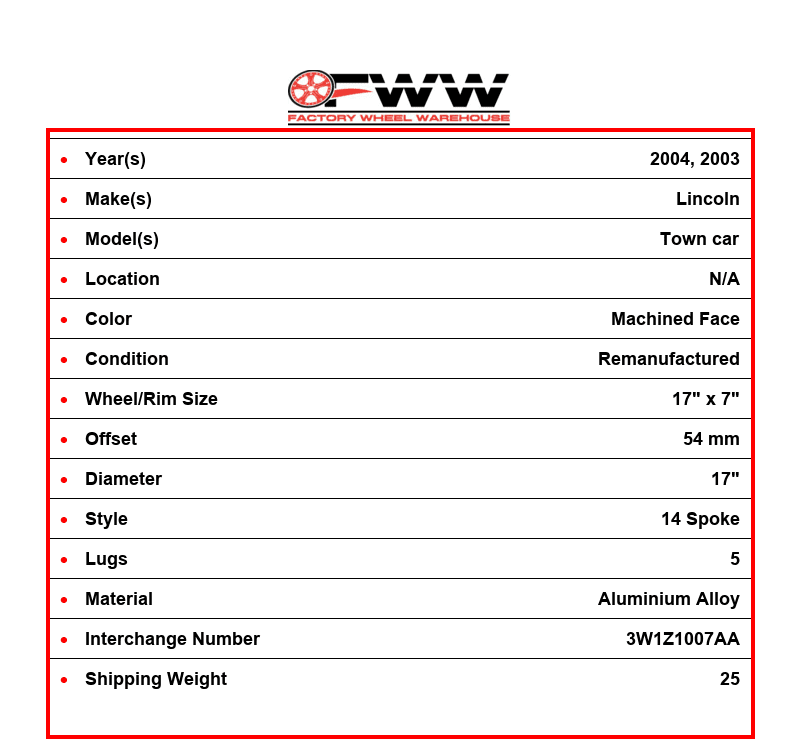 FWW
FACTORY WHEEL WAREHOUSE

• Year(s) 2004, 2003
• Make(s) Lincoln
• Model(s) Town car
• Location N/A
• Color Machined Face
• Condition Remanufactured
• Wheel/Rim Size 17" x 7"
• Offset 54 mm
• Diameter 17"
• Style 14 Spoke
• Lugs 5
• Material Aluminium Alloy
• Interchange Number 3W1Z1007AA
• Shipping Weight 25